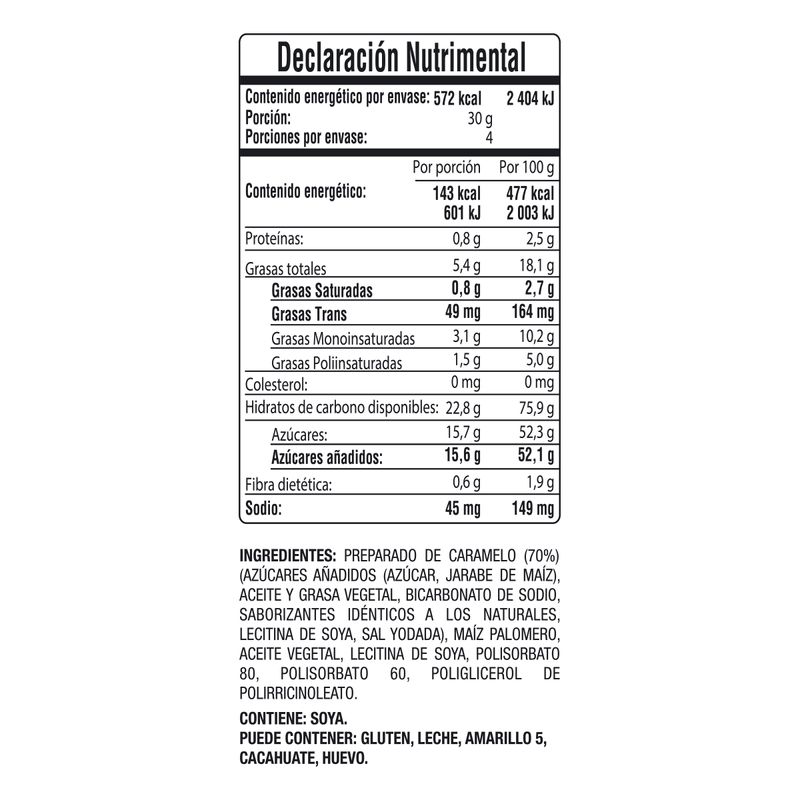 Declaración Nutrimental

Contenido energético por envase: 572 kcal 2 404 kJ
Porción: 30 g
Porciones por envase: 4

| | Por porción | Por 100 g |
|---|---|---|
| Contenido energético: | 143 kcal 601 kJ | 477 kcal 2 003 kJ |
| Proteínas: | 0,8 g | 2,5 g |
| Grasas totales | 5,4 g | 18,1 g |
| Grasas Saturadas | 0,8 g | 2,7 g |
| Grasas Trans | 49 mg | 164 mg |
| Grasas Monoinsaturadas | 3,1 g | 10,2 g |
| Grasas Poliinsaturadas | 1,5 g | 5,0 g |
| Colesterol: | 0 mg | 0 mg |
| Hidratos de carbono disponibles: | 22,8 g | 75,9 g |
| Azúcares: | 15,7 g | 52,3 g |
| Azúcares añadidos: | 15,6 g | 52,1 g |
| Fibra dietética: | 0,6 g | 1,9 g |
| Sodio: | 45 mg | 149 mg |

INGREDIENTES: PREPARADO DE CARAMELO (70%) (AZÚCARES AÑADIDOS (AZÚCAR, JARABE DE MAÍZ), ACEITE Y GRASA VEGETAL, BICARBONATO DE SODIO, SABORIZANTES IDÉNTICOS A LOS NATURALES, LECITINA DE SOYA, SAL YODADA), MAÍZ PALOMERO, ACEITE VEGETAL, LECITINA DE SOYA, POLISORBATO 80, POLISORBATO 60, POLIGLICEROL DE POLIRRICINOLEATO.

CONTIENE: SOYA.
PUEDE CONTENER: GLUTEN, LECHE, AMARILLO 5, CACAHUATE, HUEVO.